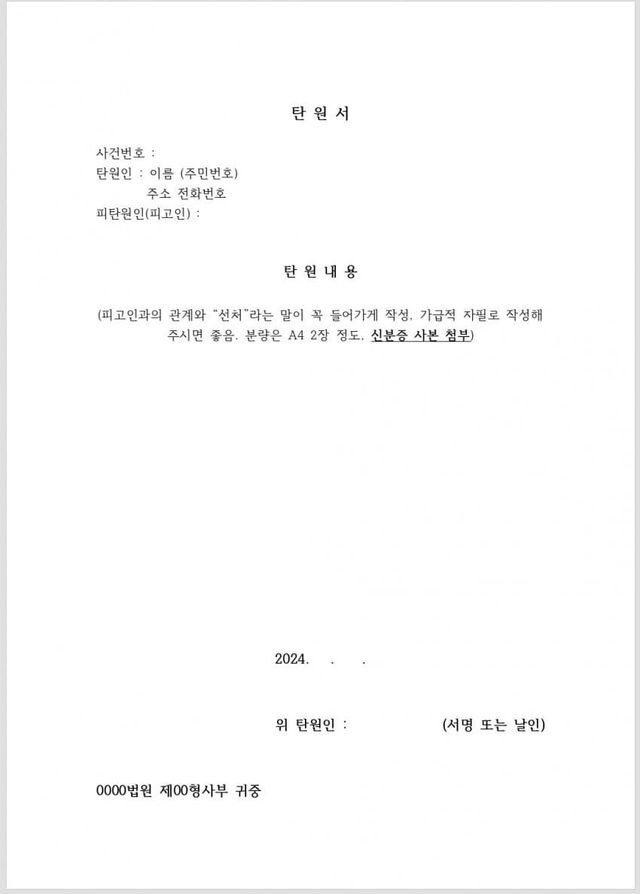 탄 원 서

사건번호 :
탄원인 : 이름 (주민번호)
주소 전화번호
피탄원인(피고인) :

탄 원 내 용

(피고인과의 관계와 "선처"라는 말이 꼭 들어가게 작성. 가급적 자필로 작성해 주시면 좋음. 분량은 A4 2장 정도. 신분증 사본 첨부)

2024. . .

위 탄원인 : (서명 또는 날인)

0000법원 제00형사부 귀중